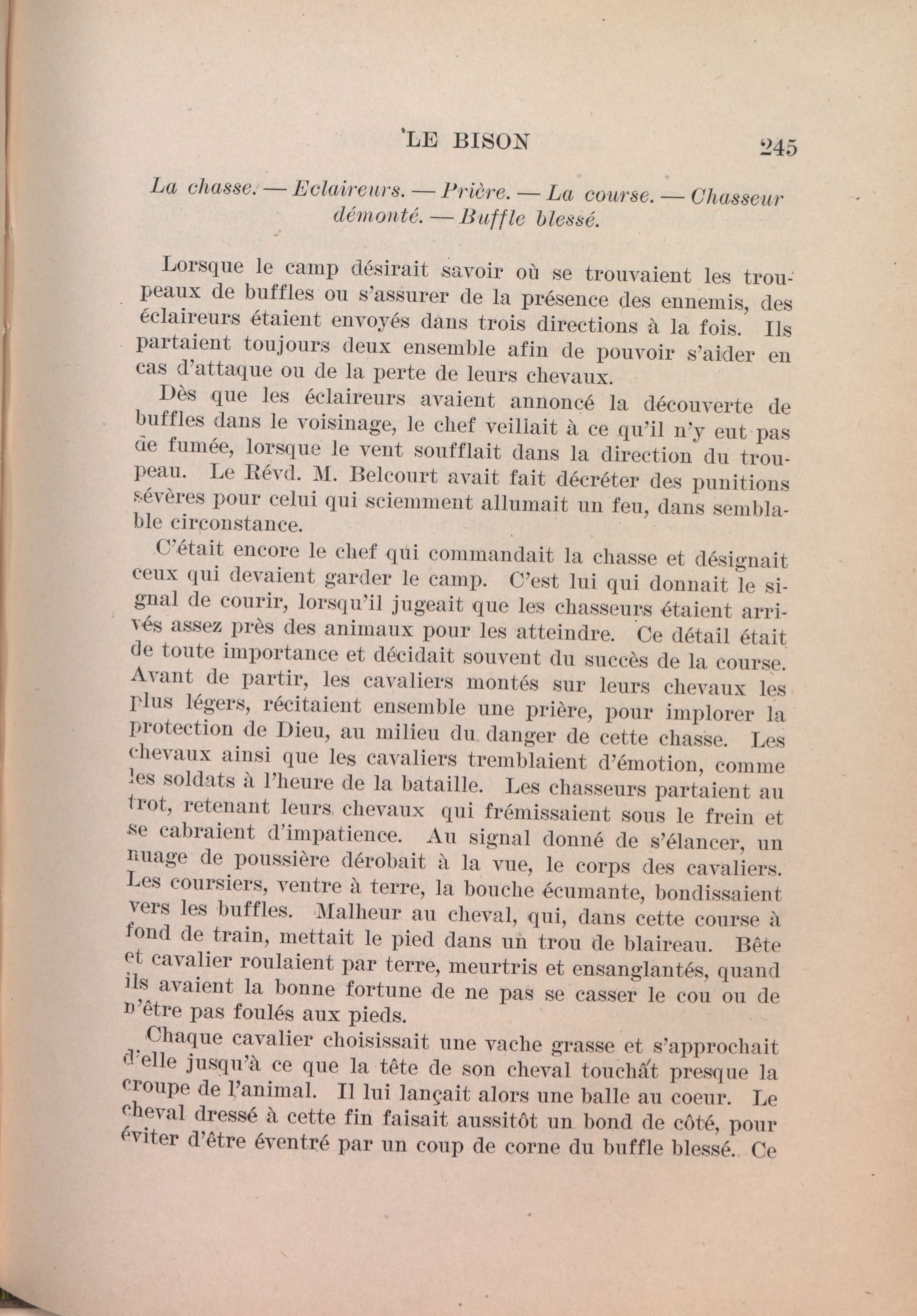 LE BISON 245

La chasse. — Eclaireurs. — Prière. — La course. — Chasseur démonté. — Buffle blessé.

Lorsque le camp désirait savoir où se trouvaient les troupeaux de buffles ou s'assurer de la présence des ennemis, des éclaireurs étaient envoyés dans trois directions à la fois. Ils partaient toujours deux ensemble afin de pouvoir s'aider en cas d'attaque ou de la perte de leurs chevaux.

Dès que les éclaireurs avaient annoncé la découverte de buffles dans le voisinage, le chef veillait à ce qu'il n'y eut pas de fumée, lorsque le vent soufflait dans la direction du troupeau. Le Révd. M. Belcourt avait fait décréter des punitions sévères pour celui qui sciemment allumait un feu, dans semblable circonstance.

C'était encore le chef qui commandait la chasse et désignait ceux qui devaient garder le camp. C'est lui qui donnait le signal de courir, lorsqu'il jugeait que les chasseurs étaient arrivés assez près des animaux pour les atteindre. Ce détail était de toute importance et décidait souvent du succès de la course. Avant de partir, les cavaliers montés sur leurs chevaux les plus légers, récitaient ensemble une prière, pour implorer la protection de Dieu, au milieu du danger de cette chasse. Les chevaux ainsi que les cavaliers tremblaient d'émotion, comme les soldats à l'heure de la bataille. Les chasseurs partaient au trot, retenant leurs chevaux qui frémissaient sous le frein et se cabraient d'impatience. Au signal donné de s'élancer, un nuage de poussière dérobait à la vue, le corps des cavaliers. Les coursiers, ventre à terre, la bouche écumante, bondissaient vers les buffles. Malheur au cheval, qui, dans cette course à fond de train, mettait le pied dans un trou de blaireau. Bête et cavalier roulaient par terre, meurtris et ensanglantés, quand ils avaient la bonne fortune de ne pas se casser le cou ou de n'être pas foulés aux pieds.

Chaque cavalier choisissait une vache grasse et s'approchait d'elle jusqu'à ce que la tête de son cheval touchât presque la croupe de l'animal. Il lui lançait alors une balle au coeur. Le cheval dressé à cette fin faisait aussitôt un bond de côté, pour éviter d'être éventré par un coup de corne du buffle blessé. Ce